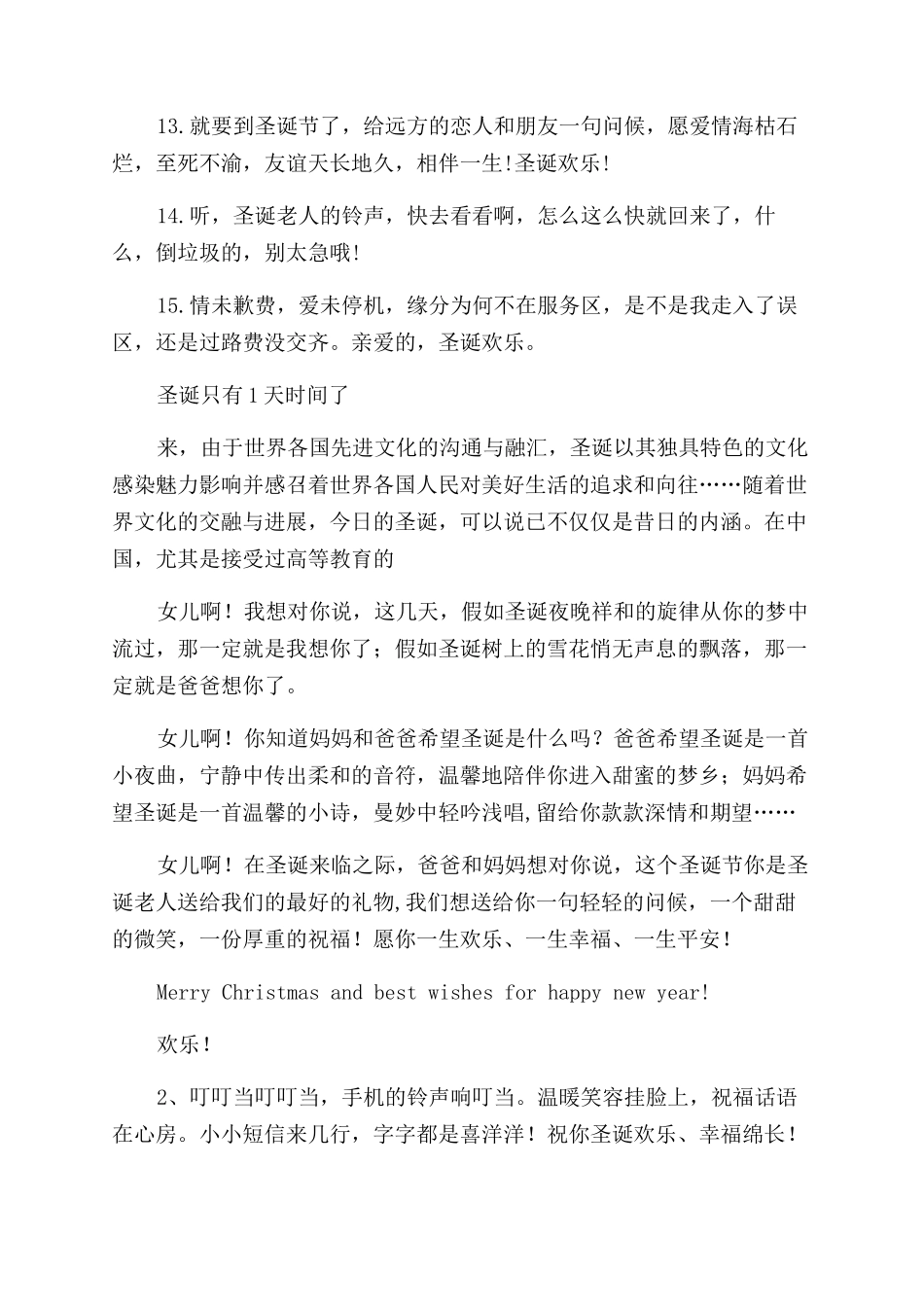 13.就要到圣诞节了，给远方的恋人和朋友一句问候，愿爱情海枯石烂，至死不渝，友谊天长地久，相伴一生!圣诞欢乐!

14.听，圣诞老人的铃声，快去看看啊，怎么这么快就回来了，什么，倒垃圾的，别太急哦!

15.情未歉费，爱未停机，缘分为何不在服务区，是不是我走入了误区，还是过路费没交齐。亲爱的，圣诞欢乐。

圣诞只有1天时间了

来，由于世界各国先进文化的沟通与融汇，圣诞以其独具特色的文化感染魅力影响并感召着世界各国人民对美好生活的追求和向往……随着世界文化的交融与进展，今日的圣诞，可以说已不仅仅是昔日的内涵。在中国，尤其是接受过高等教育的

女儿啊！我想对你说，这几天，假如圣诞夜晚祥和的旋律从你的梦中流过，那一定就是我想你了；假如圣诞树上的雪花悄无声息的飘落，那一定就是爸爸想你了。

女儿啊！你知道妈妈和爸爸希望圣诞是什么吗？爸爸希望圣诞是一首小夜曲，宁静中传出柔和的音符，温馨地陪伴你进入甜蜜的梦乡；妈妈希望圣诞是一首温馨的小诗，曼妙中轻吟浅唱,留给你款款深情和期望……

女儿啊！在圣诞来临之际，爸爸和妈妈想对你说，这个圣诞节你是圣诞老人送给我们的最好的礼物,我们想送给你一句轻轻的问候，一个甜甜的微笑，一份厚重的祝福！愿你一生欢乐、一生幸福、一生平安！

Merry Christmas and best wishes for happy new year!

欢乐！

2、叮叮当叮叮当，手机的铃声响叮当。温暖笑容挂脸上，祝福话语在心房。小小短信来几行，字字都是喜洋洋！祝你圣诞欢乐、幸福绵长！